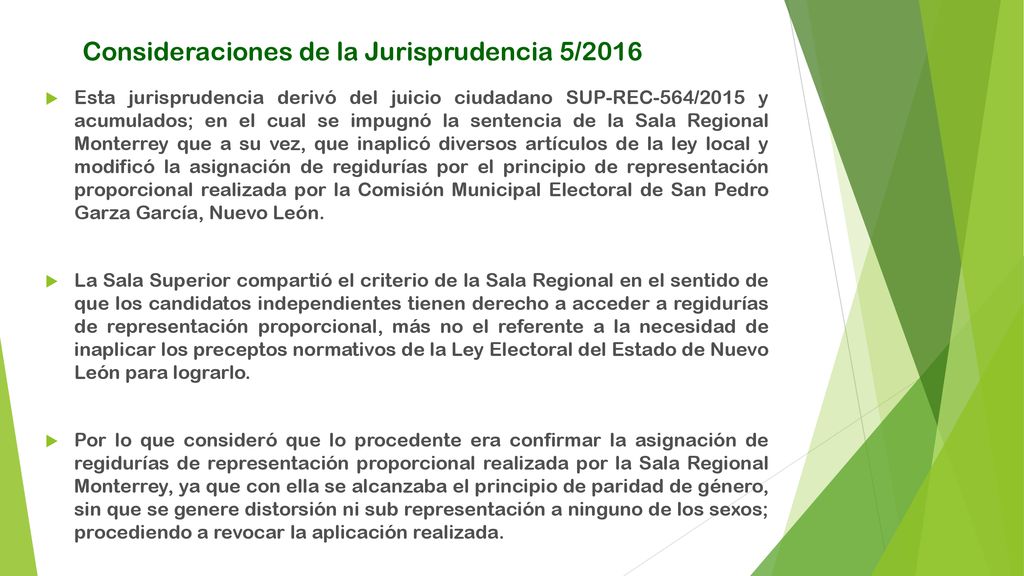 Consideraciones de la Jurisprudencia 5/2016

Esta jurisprudencia derivó del juicio ciudadano SUP-REC-564/2015 y acumulados; en el cual se impugnó la sentencia de la Sala Regional Monterrey que a su vez, que inaplicó diversos artículos de la ley local y modificó la asignación de regidurías por el principio de representación proporcional realizada por la Comisión Municipal Electoral de San Pedro Garza García, Nuevo León.

La Sala Superior compartió el criterio de la Sala Regional en el sentido de que los candidatos independientes tienen derecho a acceder a regidurías de representación proporcional, más no el referente a la necesidad de inaplicar los preceptos normativos de la Ley Electoral del Estado de Nuevo León para lograrlo.

Por lo que consideró que lo procedente era confirmar la asignación de regidurías de representación proporcional realizada por la Sala Regional Monterrey, ya que con ella se alcanzaba el principio de paridad de género, sin que se genere distorsión ni sub representación a ninguno de los sexos; procediendo a revocar la aplicación realizada.